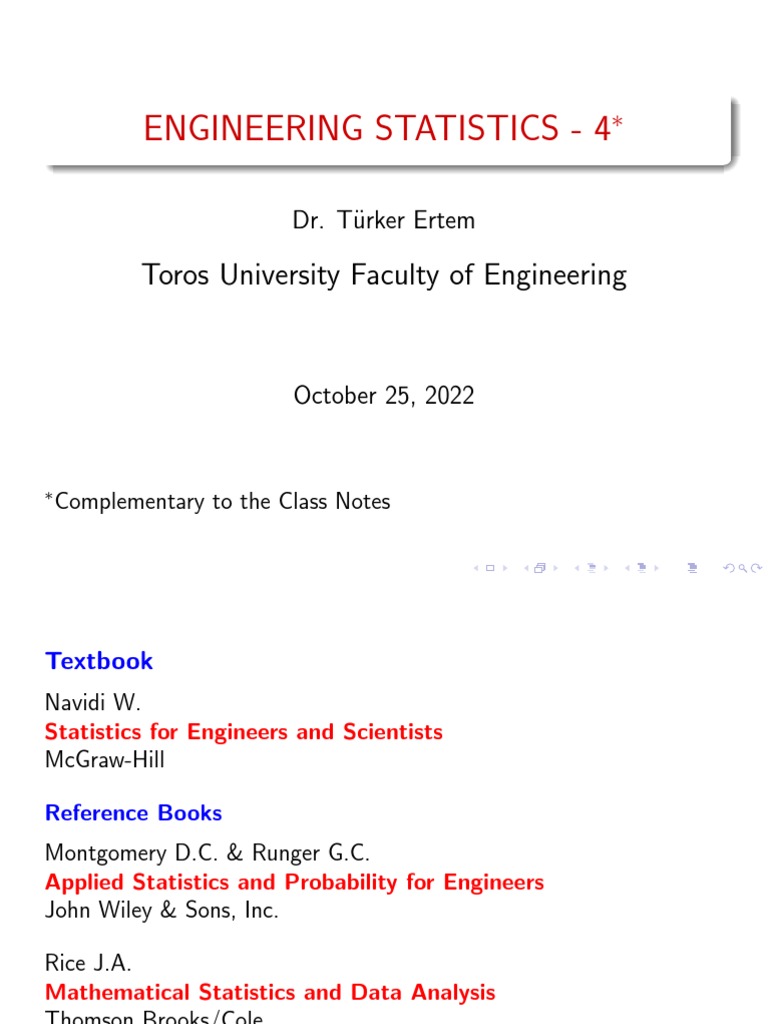 ENGINEERING STATISTICS - 4*

Dr. Türker Ertem

Toros University Faculty of Engineering

October 25, 2022

*Complementary to the Class Notes

Textbook

Navidi W.
Statistics for Engineers and Scientists
McGraw-Hill

Reference Books

Montgomery D.C. & Runger G.C.
Applied Statistics and Probability for Engineers
John Wiley & Sons, Inc.

Rice J.A.
Mathematical Statistics and Data Analysis
Thomson Brooks/Cole